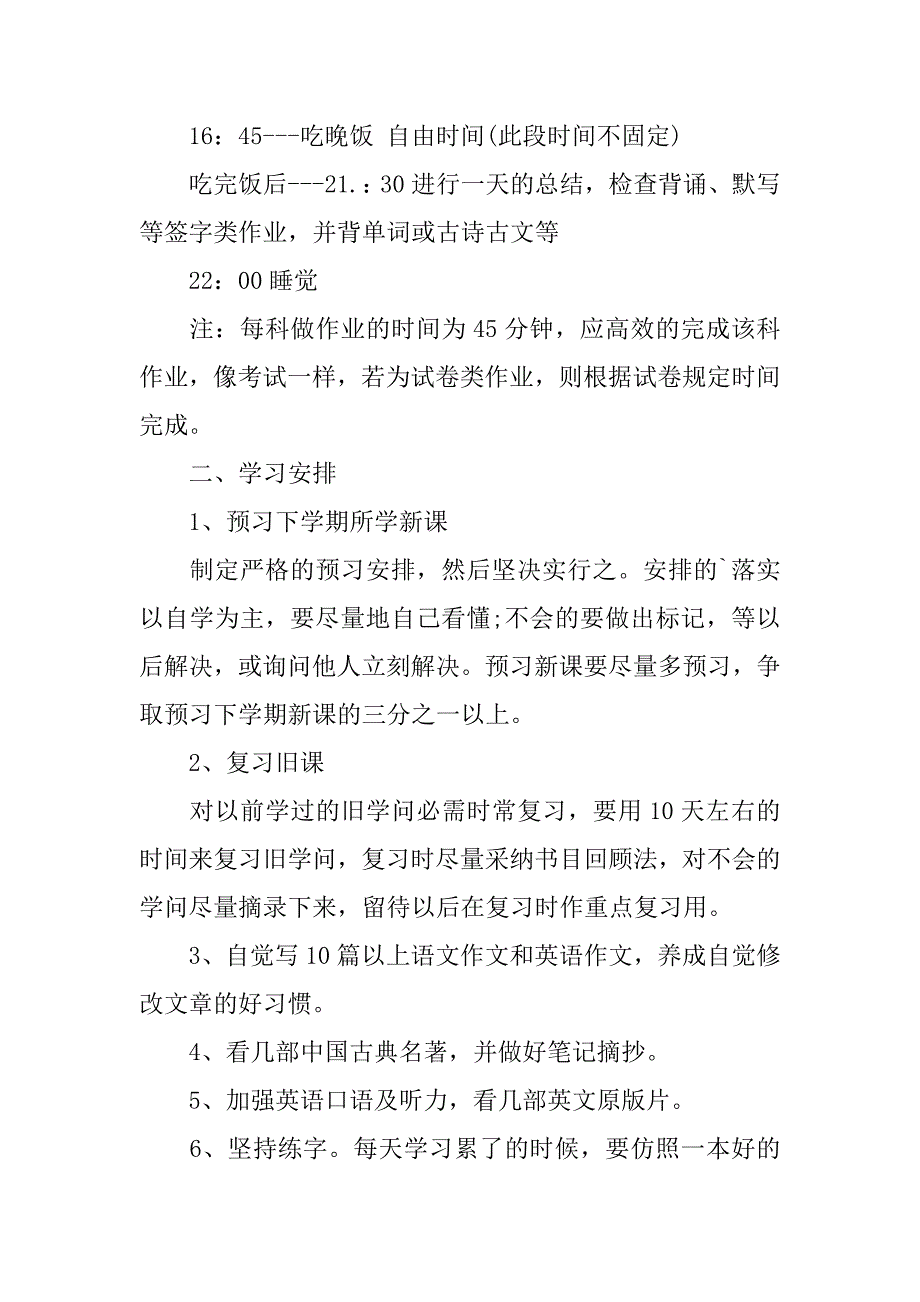 16：45---吃晚饭 自由时间(此段时间不固定)

吃完饭后---21.：30 进行一天的总结，检查背诵、默写等签字类作业，并背单词或古诗古文等

22：00 睡觉

注：每科做作业的时间为 45 分钟，应高效的完成该科作业，像考试一样，若为试卷类作业，则根据试卷规定时间完成。

二、学习安排

1、预习下学期所学新课

制定严格的预习安排，然后坚决实行之。安排的`落实以自学为主，要尽量地自己看懂;不会的要做出标记，等以后解决，或询问他人立刻解决。预习新课要尽量多预习，争取预习下学期新课的三分之一以上。

2、复习旧课

对以前学过的旧学问必需时常复习，要用 10 天左右的时间来复习旧学问，复习时尽量采纳书目回顾法，对不会的学问尽量摘录下来，留待以后在复习时作重点复习用。

3、自觉写 10 篇以上语文作文和英语作文，养成自觉修改文章的好习惯。

4、看几部中国古典名著，并做好笔记摘抄。

5、加强英语口语及听力，看几部英文原版片。

6、坚持练字。每天学习累了的时候，要仿照一本好的